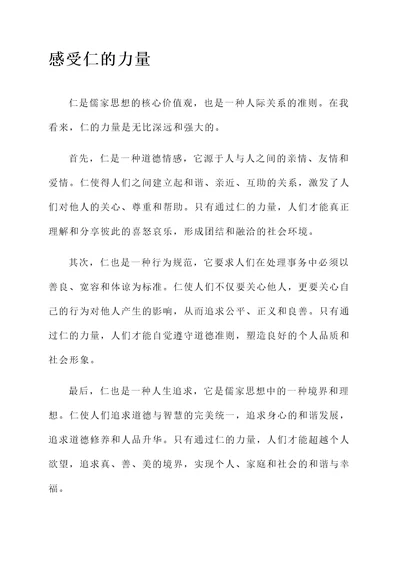 感受仁的力量

仁是儒家思想的核心价值观，也是一种人际关系的准则。在我看来，仁的力量是无比深远和强大的。

首先，仁是一种道德情感，它源于人与人之间的亲情、友情和爱情。仁使得人们之间建立起和谐、亲近、互助的关系，激发了人们对他人的关心、尊重和帮助。只有通过仁的力量，人们才能真正理解和分享彼此的喜怒哀乐，形成团结和融洽的社会环境。

其次，仁也是一种行为规范，它要求人们在处理事务中必须以善良、宽容和体谅为标准。仁使人们不仅要关心他人，更要关心自己的行为对他人产生的影响，从而追求公平、正义和良善。只有通过仁的力量，人们才能自觉遵守道德准则，塑造良好的个人品质和社会形象。

最后，仁也是一种人生追求，它是儒家思想中的一种境界和理想。仁使人们追求道德与智慧的完美统一，追求身心的和谐发展，追求道德修养和人品升华。只有通过仁的力量，人们才能超越个人欲望，追求真、善、美的境界，实现个人、家庭和社会的和谐与幸福。